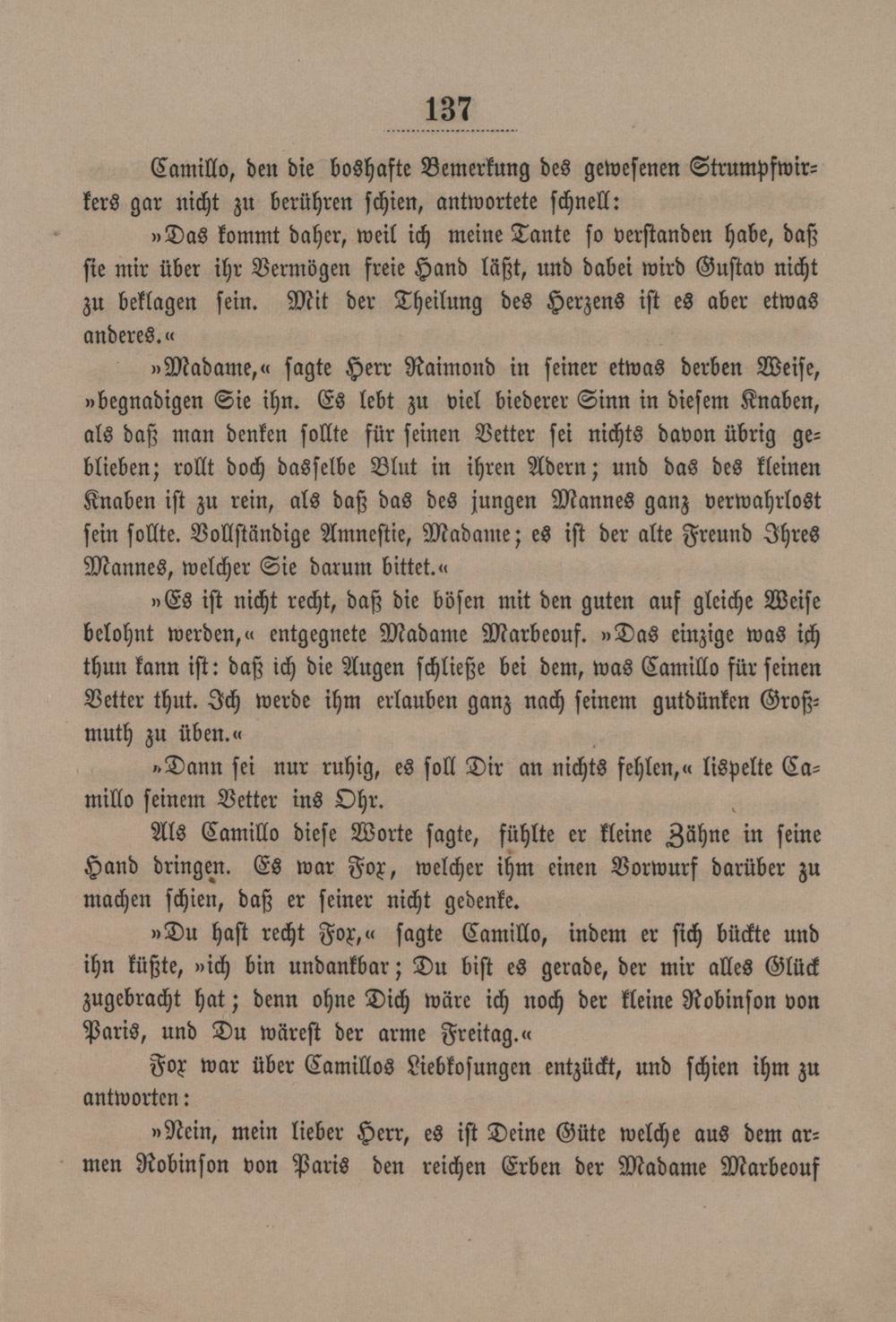 137

Camillo, den die boshafte Bemerkung des gewesenen Strumpfwirkers gar nicht zu berühren schien, antwortete schnell:

»Das kommt daher, weil ich meine Tante so verstanden habe, daß sie mir über ihr Vermögen freie Hand läßt, und dabei wird Gustav nicht zu beklagen sein. Mit der Theilung des Herzens ist es aber etwas anderes.«

»Madame,« sagte Herr Raimond in seiner etwas derben Weise, »begnadigen Sie ihn. Es lebt zu viel biederer Sinn in diesem Knaben, als daß man denken sollte für seinen Vetter sei nichts davon übrig geblieben; rollt doch dasselbe Blut in ihren Adern; und das des kleinen Knaben ist zu rein, als daß das des jungen Mannes ganz verwahrlost sein sollte. Vollständige Amnestie, Madame; es ist der alte Freund Ihres Mannes, welcher Sie darum bittet.«

»Es ist nicht recht, daß die bösen mit den guten auf gleiche Weise belohnt werden,« entgegnete Madame Marbeouf. »Das einzige was ich thun kann ist: daß ich die Augen schließe bei dem, was Camillo für seinen Vetter thut. Ich werde ihm erlauben ganz nach seinem gutdünken Großmuth zu üben.«

»Dann sei nur ruhig, es soll Dir an nichts fehlen,« lispelte Camillo seinem Vetter ins Ohr.

Als Camillo diese Worte sagte, fühlte er kleine Zähne in seine Hand dringen. Es war Fox, welcher ihm einen Vorwurf darüber zu machen schien, daß er seiner nicht gedenke.

»Du hast recht Fox,« sagte Camillo, indem er sich bückte und ihn küßte, »ich bin undankbar; Du bist es gerade, der mir alles Glück zugebracht hat; denn ohne Dich wäre ich noch der kleine Robinson von Paris, und Du wärest der arme Freitag.«

Fox war über Camillos Liebkosungen entzückt, und schien ihm zu antworten:

»Nein, mein lieber Herr, es ist Deine Güte welche aus dem armen Robinson von Paris den reichen Erben der Madame Marbeouf